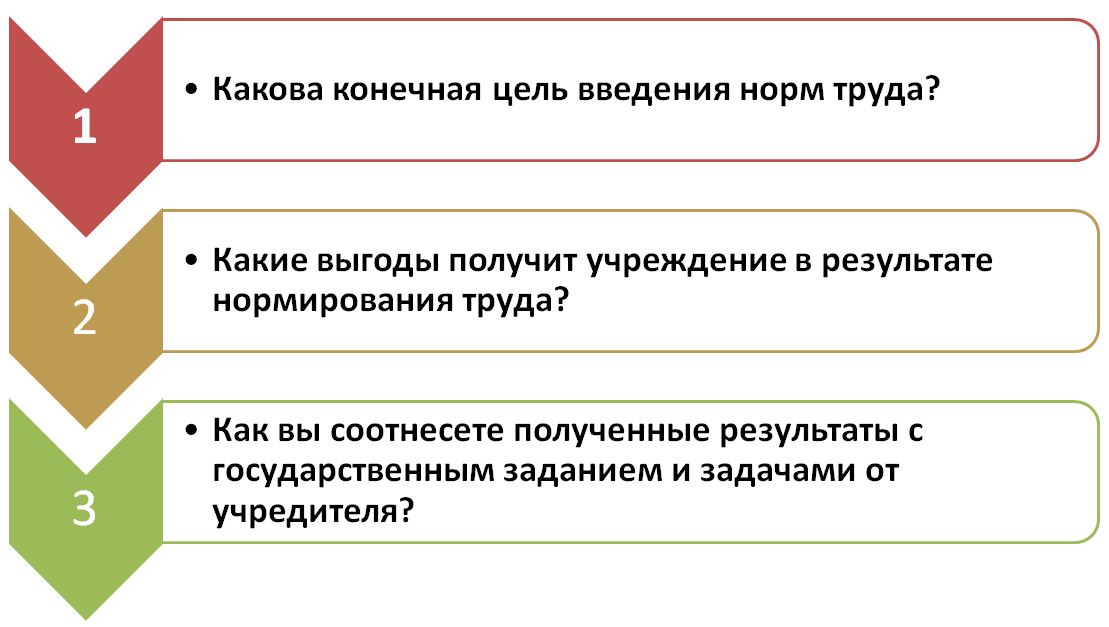 1

• Какова конечная цель введения норм труда?

2

• Какие выгоды получит учреждение в результате нормирования труда?

3

• Как вы соотнесете полученные результаты с государственным заданием и задачами от учредителя?